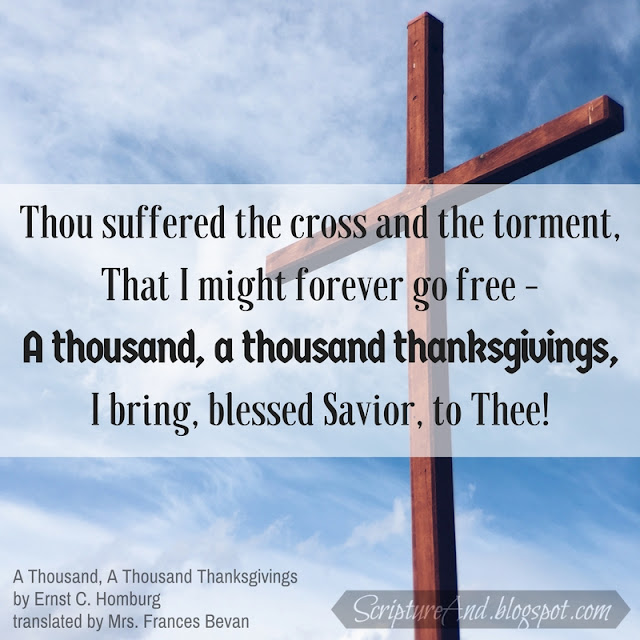 Thou suffered the cross and the torment,
That I might forever go free -
A thousand, a thousand thanksgivings,
I bring, blessed Savior, to Thee!

A Thousand, A Thousand Thanksgivings
by Ernst C. Homburg
translated by Mrs. Frances Bevan

ScriptureAnd.blogspot.com